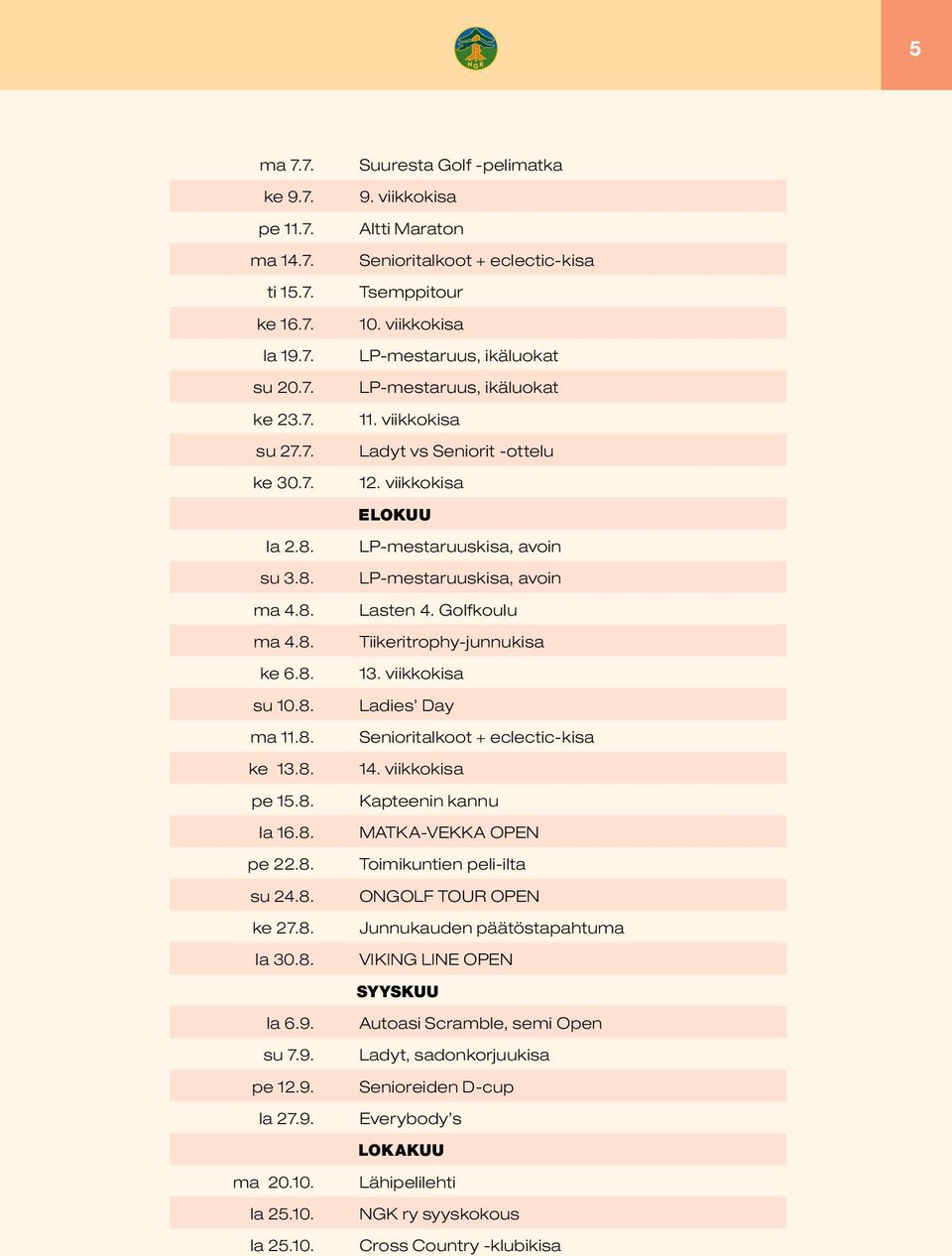 NGK

5

| | |
|---|---|
| ma 7.7. | Suuresta Golf -pelimatka |
| ke 9.7. | 9. viikkokisa |
| pe 11.7. | Altti Maraton |
| ma 14.7. | Senioritalkoot + eclectic-kisa |
| ti 15.7. | Tsemppitour |
| ke 16.7. | 10. viikkokisa |
| la 19.7. | LP-mestaruus, ikäluokat |
| su 20.7. | LP-mestaruus, ikäluokat |
| ke 23.7. | 11. viikkokisa |
| su 27.7. | Ladyt vs Seniorit -ottelu |
| ke 30.7. | 12. viikkokisa |
| | ELOKUU |
| la 2.8. | LP-mestaruuskisa, avoin |
| su 3.8. | LP-mestaruuskisa, avoin |
| ma 4.8. | Lasten 4. Golfkoulu |
| ma 4.8. | Tiikeritrophy-junnukisa |
| ke 6.8. | 13. viikkokisa |
| su 10.8. | Ladies' Day |
| ma 11.8. | Senioritalkoot + eclectic-kisa |
| ke 13.8. | 14. viikkokisa |
| pe 15.8. | Kapteenin kannu |
| la 16.8. | MATKA-VEKKA OPEN |
| pe 22.8. | Toimikuntien peli-ilta |
| su 24.8. | ONGOLF TOUR OPEN |
| ke 27.8. | Junnukauden päätöstapahtuma |
| la 30.8. | VIKING LINE OPEN |
| | SYYSKUU |
| la 6.9. | Autoasi Scramble, semi Open |
| su 7.9. | Ladyt, sadonkorjuukisa |
| pe 12.9. | Senioreiden D-cup |
| la 27.9. | Everybody's |
| | LOKAKUU |
| ma 20.10. | Lähipelilehti |
| la 25.10. | NGK ry syyskokous |
| la 25.10. | Cross Country -klubikisa |